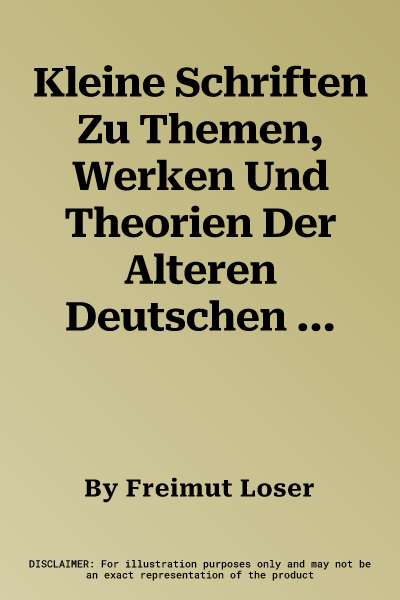 Kleine Schriften Zu Themen, Werken Und Theorien Der Alteren Deutschen ...

By Freimut Loser

DISCLAIMER: For illustration purposes only and may not be an exact representation of the product